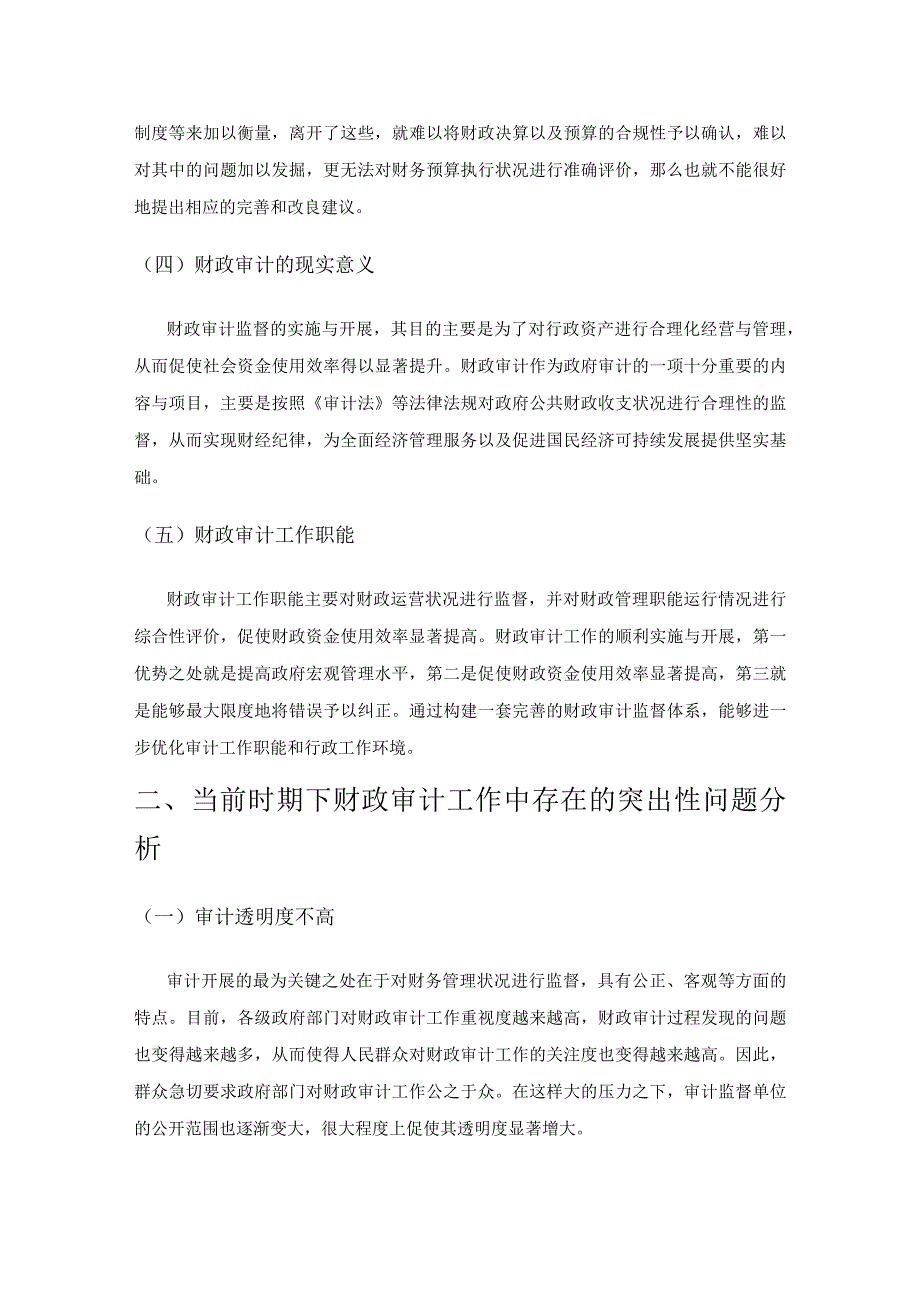 制度等来加以衡量，离开了这些，就难以将财政决算以及预算的合规性予以确认，难以对其中的问题加以发掘，更无法对财务预算执行状况进行准确评价，那么也就不能很好地提出相应的完善和改良建议。

（四）财政审计的现实意义

财政审计监督的实施与开展，其目的主要是为了对行政资产进行合理化经营与管理，从而促使社会资金使用效率得以显著提升。财政审计作为政府审计的一项十分重要的内容与项目，主要是按照《审计法》等法律法规对政府公共财政收支状况进行合理性的监督，从而实现财经纪律，为全面经济管理服务以及促进国民经济可持续发展提供坚实基础。

（五）财政审计工作职能

财政审计工作职能主要对财政运营状况进行监督，并对财政管理职能运行情况进行综合性评价，促使财政资金使用效率显著提高。财政审计工作的顺利实施与开展，第一优势之处就是提高政府宏观管理水平，第二是促使财政资金使用效率显著提高，第三就是能够最大限度地将错误予以纠正。通过构建一套完善的财政审计监督体系，能够进一步优化审计工作职能和行政工作环境。

二、当前时期下财政审计工作中存在的突出性问题分析

（一）审计透明度不高

审计开展的最为关键之处在于对财务管理状况进行监督，具有公正、客观等方面的特点。目前，各级政府部门对财政审计工作重视度越来越高，财政审计过程发现的问题也变得越来越多，从而使得人民群众对财政审计工作的关注度也变得越来越高。因此，群众急切要求政府部门对财政审计工作公之于众。在这样大的压力之下，审计监督单位的公开范围也逐渐变大，很大程度上促使其透明度显著增大。